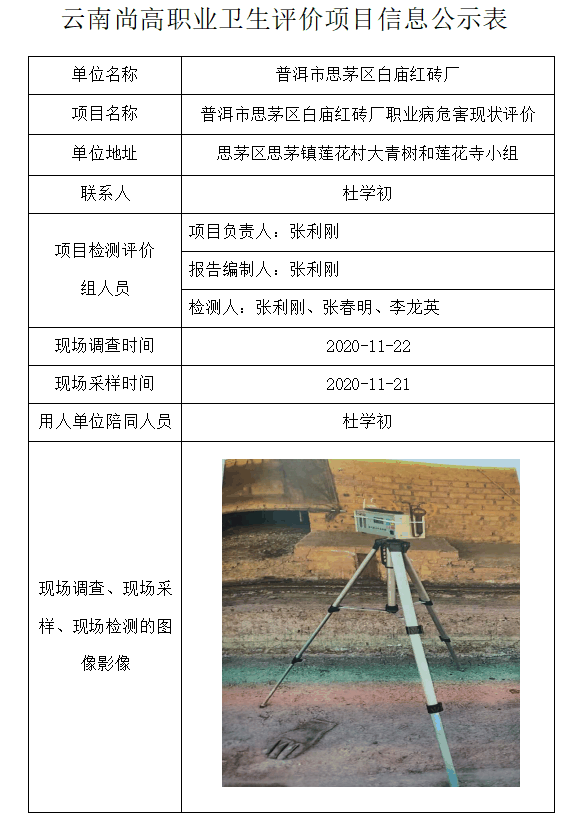 云南尚高职业卫生评价项目信息公示表

| 单位名称 | 普洱市思茅区白庙红砖厂 |
|---|---|
| 项目名称 | 普洱市思茅区白庙红砖厂职业病危害现状评价 |
| 单位地址 | 思茅区思茅镇莲花村大青树和莲花寺小组 |
| 联系人 | 杜学初 |
| 项目检测评价组人员 | 项目负责人：张利刚 |
| | 报告编制人：张利刚 |
| | 检测人：张利刚、张春明、李龙英 |
| 现场调查时间 | 2020-11-22 |
| 现场采样时间 | 2020-11-21 |
| 用人单位陪同人员 | 杜学初 |
| 现场调查、现场采样、现场检测的图像影像 | |